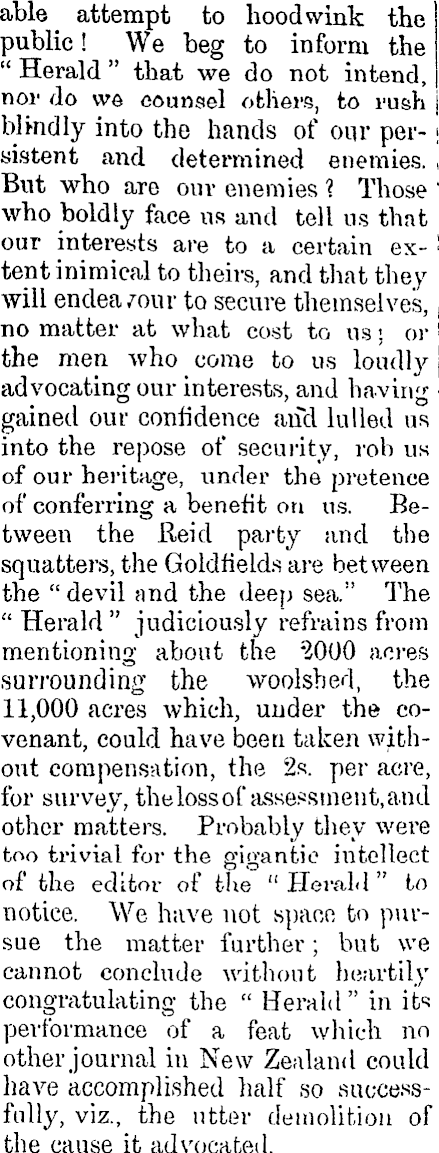 able attempt to hoodwink the public! We beg to inform the "Herald" that we do not intend, nor do we counsel others, to rush blindly into the hands of our persistent and determined enemies. But who are our enemies? Those who boldly face us and tell us that our interests are to a certain extent inimical to theirs, and that they will endeavour to secure themselves, no matter at what cost to us; or the men who come to us loudly advocating our interests, and having gained our confidence and lulled us into the repose of security, rob us of our heritage, under the pretence of conferring a benefit on us. Between the Reid party and the squatters, the Goldfields are between the "devil and the deep sea." The "Herald" judiciously refrains from mentioning about the 2000 acres surrounding the woolshed, the 11,000 acres which, under the covenant, could have been taken without compensation, the 2s. per acre, for survey, the loss of assessment, and other matters. Probably they were too trivial for the gigantic intellect of the editor of the "Herald" to notice. We have not space to pursue the matter further; but we cannot conclude without heartily congratulating the "Herald" in its performance of a feat which no other journal in New Zealand could have accomplished half so successfully, viz., the utter demolition of the cause it advocated.